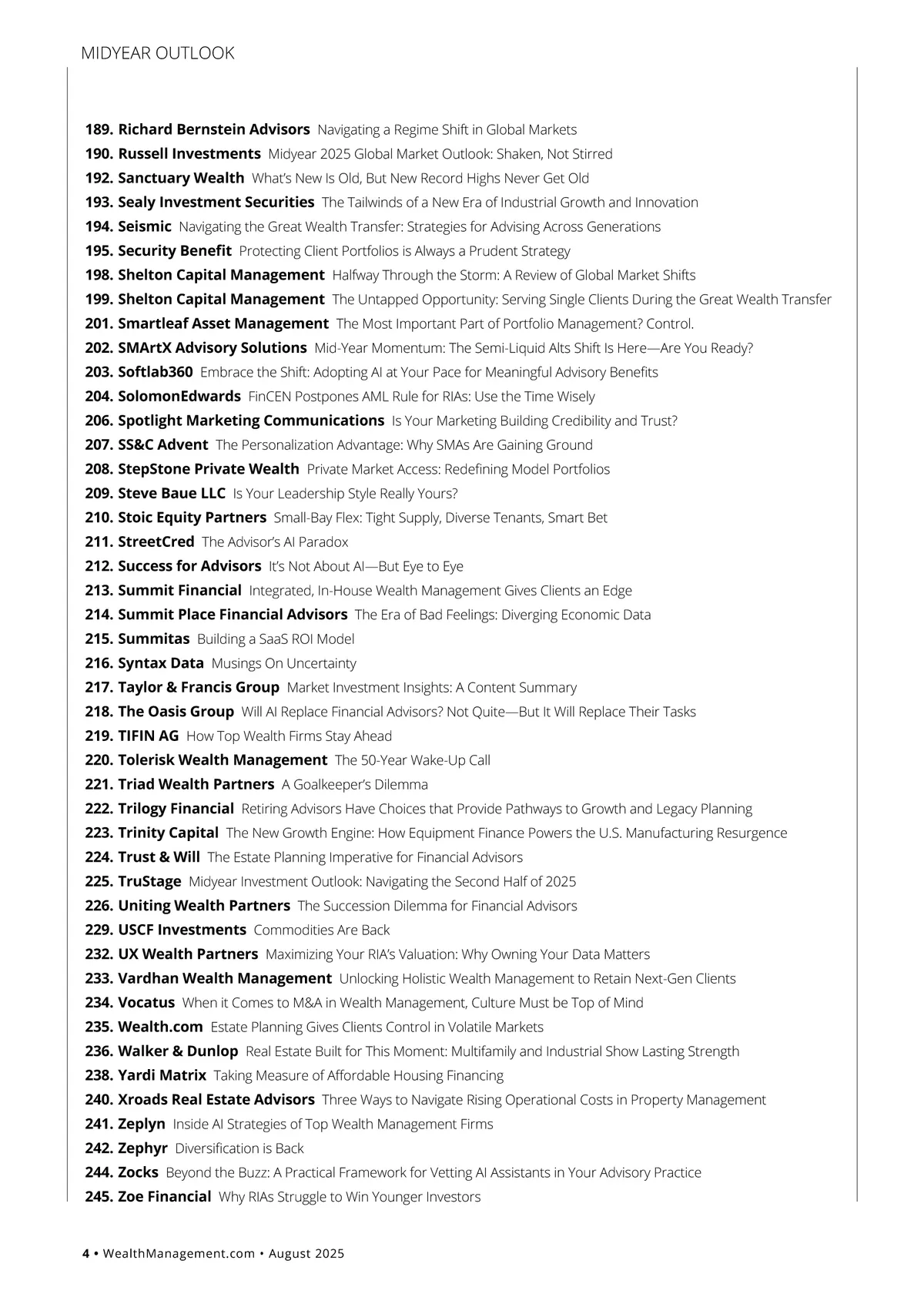 MIDYEAR OUTLOOK

189. Richard Bernstein Advisors Navigating a Regime Shift in Global Markets
190. Russell Investments Midyear 2025 Global Market Outlook: Shaken, Not Stirred
192. Sanctuary Wealth What's New Is Old, But New Record Highs Never Get Old
193. Sealy Investment Securities The Tailwinds of a New Era of Industrial Growth and Innovation
194. Seismic Navigating the Great Wealth Transfer: Strategies for Advising Across Generations
195. Security Benefit Protecting Client Portfolios is Always a Prudent Strategy
198. Shelton Capital Management Halfway Through the Storm: A Review of Global Market Shifts
199. Shelton Capital Management The Untapped Opportunity: Serving Single Clients During the Great Wealth Transfer
201. Smartleaf Asset Management The Most Important Part of Portfolio Management? Control.
202. SMArtX Advisory Solutions Mid-Year Momentum: The Semi-Liquid Alts Shift Is Here—Are You Ready?
203. Softlab360 Embrace the Shift: Adopting AI at Your Pace for Meaningful Advisory Benefits
204. SolomonEdwards FinCEN Postpones AML Rule for RIAs: Use the Time Wisely
206. Spotlight Marketing Communications Is Your Marketing Building Credibility and Trust?
207. SS&C Advent The Personalization Advantage: Why SMAs Are Gaining Ground
208. StepStone Private Wealth Private Market Access: Redefining Model Portfolios
209. Steve Baue LLC Is Your Leadership Style Really Yours?
210. Stoic Equity Partners Small-Bay Flex: Tight Supply, Diverse Tenants, Smart Bet
211. StreetCred The Advisor's AI Paradox
212. Success for Advisors It's Not About AI—But Eye to Eye
213. Summit Financial Integrated, In-House Wealth Management Gives Clients an Edge
214. Summit Place Financial Advisors The Era of Bad Feelings: Diverging Economic Data
215. Summitas Building a SaaS ROI Model
216. Syntax Data Musings On Uncertainty
217. Taylor & Francis Group Market Investment Insights: A Content Summary
218. The Oasis Group Will AI Replace Financial Advisors? Not Quite—But It Will Replace Their Tasks
219. TIFIN AG How Top Wealth Firms Stay Ahead
220. Tolerisk Wealth Management The 50-Year Wake-Up Call
221. Triad Wealth Partners A Goalkeeper's Dilemma
222. Trilogy Financial Retiring Advisors Have Choices that Provide Pathways to Growth and Legacy Planning
223. Trinity Capital The New Growth Engine: How Equipment Finance Powers the U.S. Manufacturing Resurgence
224. Trust & Will The Estate Planning Imperative for Financial Advisors
225. TruStage Midyear Investment Outlook: Navigating the Second Half of 2025
226. Uniting Wealth Partners The Succession Dilemma for Financial Advisors
229. USCF Investments Commodities Are Back
232. UX Wealth Partners Maximizing Your RIA's Valuation: Why Owning Your Data Matters
233. Vardhan Wealth Management Unlocking Holistic Wealth Management to Retain Next-Gen Clients
234. Vocatus When it Comes to M&A in Wealth Management, Culture Must be Top of Mind
235. Wealth.com Estate Planning Gives Clients Control in Volatile Markets
236. Walker & Dunlop Real Estate Built for This Moment: Multifamily and Industrial Show Lasting Strength
238. Yardi Matrix Taking Measure of Affordable Housing Financing
240. Xroads Real Estate Advisors Three Ways to Navigate Rising Operational Costs in Property Management
241. Zeplyn Inside AI Strategies of Top Wealth Management Firms
242. Zephyr Diversification is Back
244. Zocks Beyond the Buzz: A Practical Framework for Vetting AI Assistants in Your Advisory Practice
245. Zoe Financial Why RIAs Struggle to Win Younger Investors

4 • WealthManagement.com • August 2025